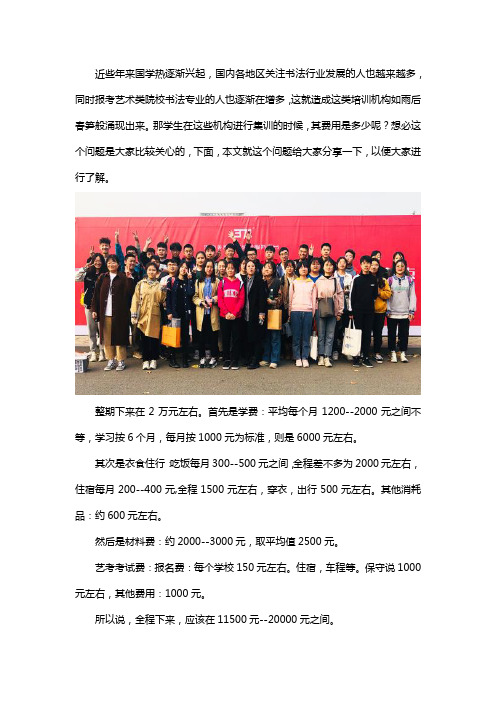 近些年来国学热逐渐兴起，国内各地区关注书法行业发展的人也越来越多，同时报考艺术类院校书法专业的人也逐渐在增多，这就造成这类培训机构如雨后春笋般涌现出来。那学生在这些机构进行集训的时候，其费用是多少呢？想必这个问题是大家比较关心的，下面，本文就这个问题给大家分享一下，以便大家进行了解。

整期下来在 2 万元左右。首先是学费：平均每个月 1200--2000 元之间不等，学习按 6 个月，每月按 1000 元为标准，则是 6000 元左右。

其次是衣食住行 吃饭每月 300--500 元之间，全程差不多为 2000 元左右，住宿每月 200--400 元，全程 1500 元左右，穿衣，出行 500 元左右。其他消耗品：约 600 元左右。

然后是材料费：约 2000--3000 元，取平均值 2500 元。

艺考考试费：报名费：每个学校 150 元左右。住宿，车程等。保守说 1000 元左右，其他费用：1000 元。

所以说，全程下来，应该在 11500 元--20000 元之间。